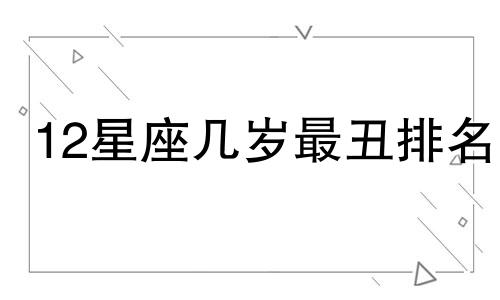 12星座几岁最丑排名